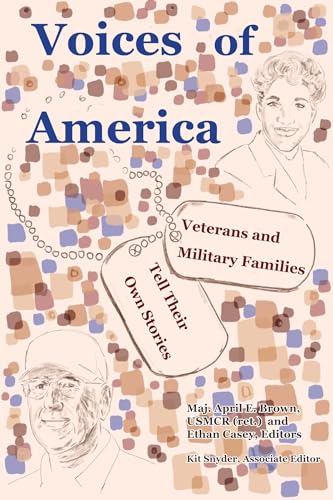 Voices of America

Veterans and Military Families

Tell Their Own Stories

Maj. April E. Brown, USMCR (ret.) and Ethan Casey, Editors

Kit Snyder, Associate Editor